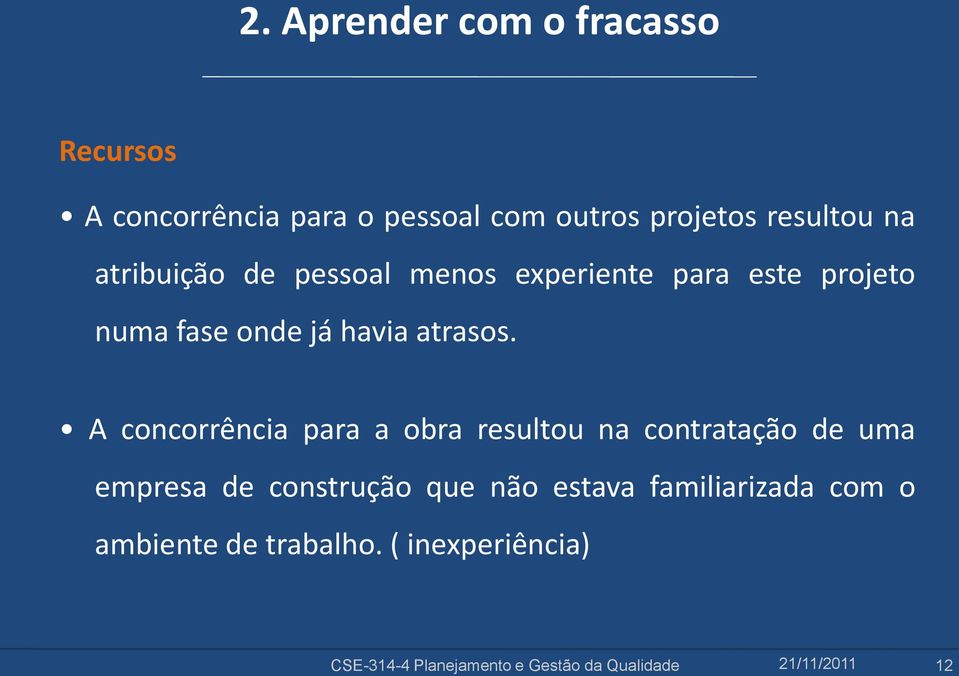 2. Aprender com o fracasso

Recursos

• A concorrência para o pessoal com outros projetos resultou na atribuição de pessoal menos experiente para este projeto numa fase onde já havia atrasos.

• A concorrência para a obra resultou na contratação de uma empresa de construção que não estava familiarizada com o ambiente de trabalho. ( inexperiência)

CSE-314-4 Planejamento e Gestão da Qualidade 21/11/2011 12